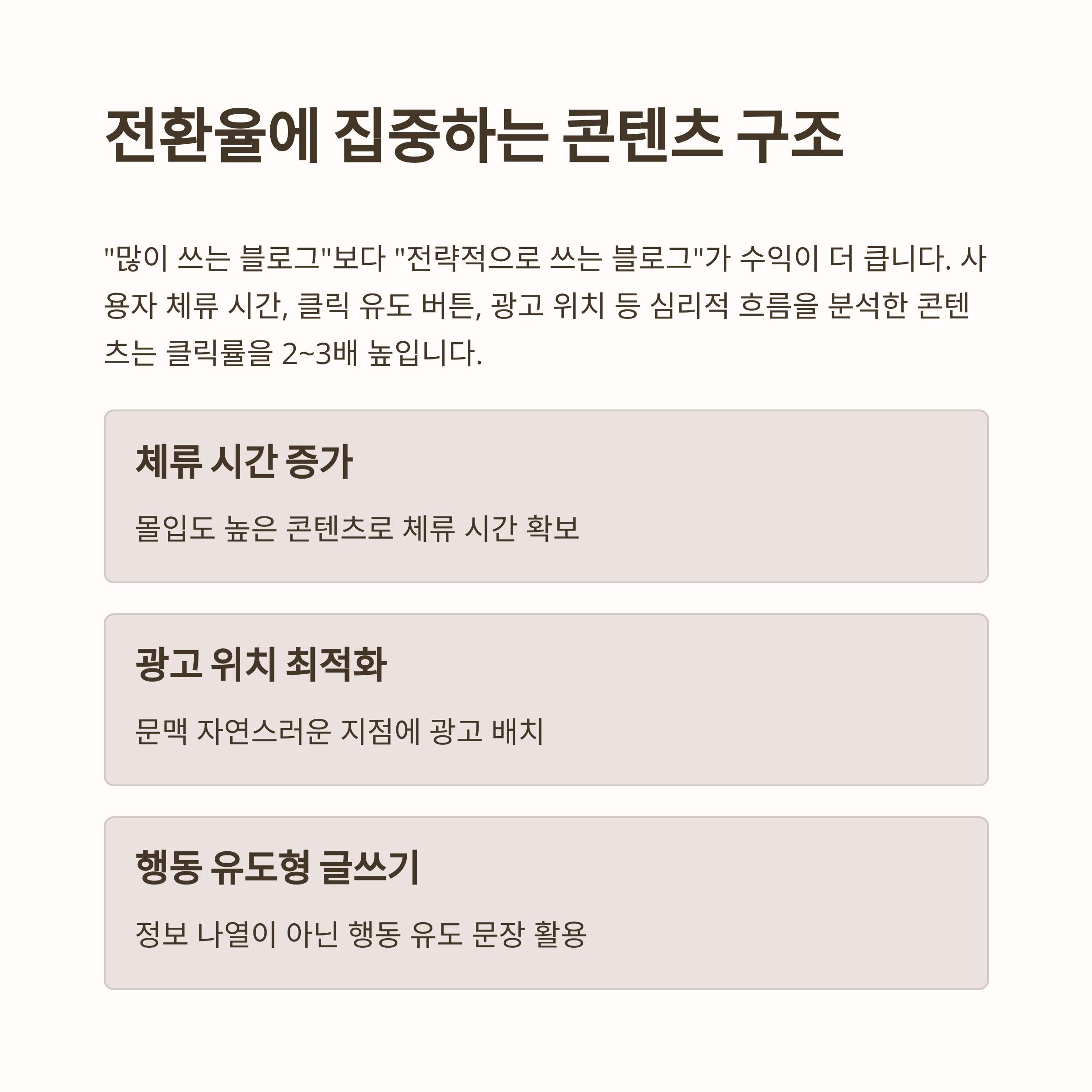 전환율에 집중하는 콘텐츠 구조

"많이 쓰는 블로그"보다 "전략적으로 쓰는 블로그"가 수익이 더 큽니다. 사용자 체류 시간, 클릭 유도 버튼, 광고 위치 등 심리적 흐름을 분석한 콘텐츠는 클릭률을 2~3배 높입니다.

체류 시간 증가

몰입도 높은 콘텐츠로 체류 시간 확보

광고 위치 최적화

문맥 자연스러운 지점에 광고 배치

행동 유도형 글쓰기

정보 나열이 아닌 행동 유도 문장 활용